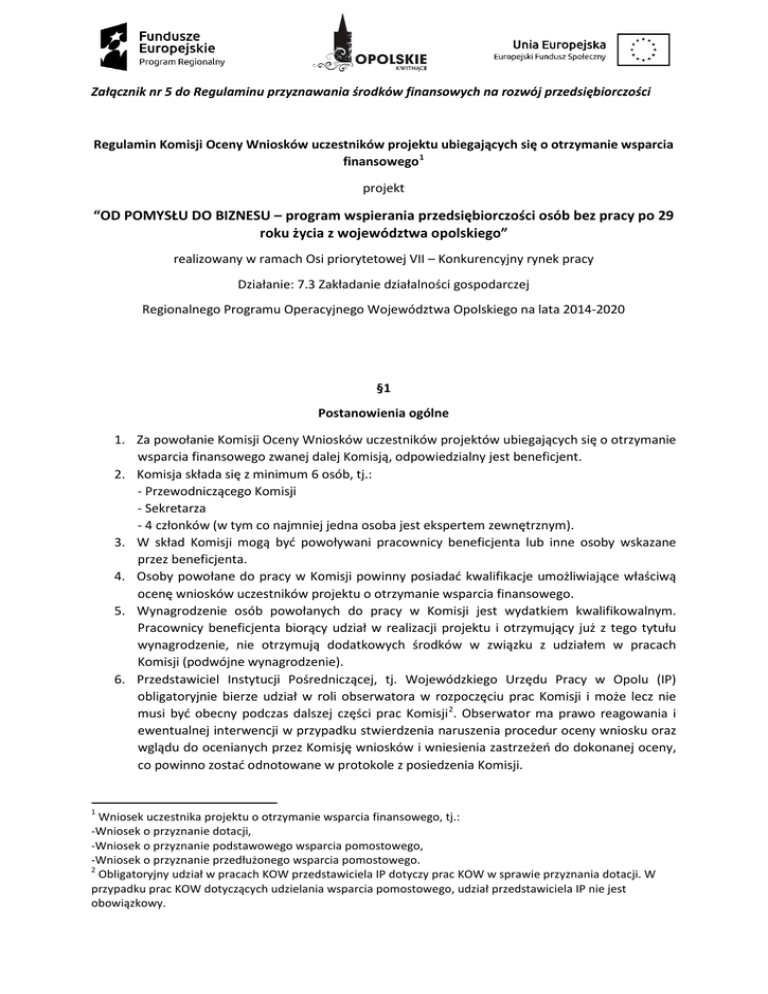 Fundusze Europejskie
Program Regionalny

OPOLSKIE
KWITNĄCE

Unia Europejska
Europejski Fundusz Społeczny

Załącznik nr 5 do Regulaminu przyznawania środków finansowych na rozwój przedsiębiorczości

Regulamin Komisji Oceny Wniosków uczestników projektu ubiegających się o otrzymanie wsparcia finansowego$^1$

projekt

“OD POMYSŁU DO BIZNESU – program wspierania przedsiębiorczości osób bez pracy po 29 roku życia z województwa opolskiego”

realizowany w ramach Osi priorytetowej VII – Konkurencyjny rynek pracy

Działanie: 7.3 Zakładanie działalności gospodarczej

Regionalnego Programu Operacyjnego Województwa Opolskiego na lata 2014-2020

§1

Postanowienia ogólne

1. Za powołanie Komisji Oceny Wniosków uczestników projektów ubiegających się o otrzymanie wsparcia finansowego zwanej dalej Komisją, odpowiedzialny jest beneficjent.
2. Komisja składa się z minimum 6 osób, tj.:
- Przewodniczącego Komisji
- Sekretarza
- 4 członków (w tym co najmniej jedna osoba jest ekspertem zewnętrznym).
3. W skład Komisji mogą być powoływani pracownicy beneficjenta lub inne osoby wskazane przez beneficjenta.
4. Osoby powołane do pracy w Komisji powinny posiadać kwalifikacje umożliwiające właściwą ocenę wniosków uczestników projektu o otrzymanie wsparcia finansowego.
5. Wynagrodzenie osób powołanych do pracy w Komisji jest wydatkiem kwalifikowalnym. Pracownicy beneficjenta biorący udział w realizacji projektu i otrzymujący już z tego tytułu wynagrodzenie, nie otrzymują dodatkowych środków w związku z udziałem w pracach Komisji (podwójne wynagrodzenie).
6. Przedstawiciel Instytucji Pośredniczącej, tj. Wojewódzkiego Urzędu Pracy w Opolu (IP) obligatoryjnie bierze udział w roli obserwatora w rozpoczęciu prac Komisji i może lecz nie musi być obecny podczas dalszej części prac Komisji$^2$. Obserwator ma prawo reagowania i ewentualnej interwencji w przypadku stwierdzenia naruszenia procedur oceny wniosku oraz wglądu do ocenianych przez Komisję wniosków i wniesienia zastrzeżeń do dokonanej oceny, co powinno zostać odnotowane w protokole z posiedzenia Komisji.

$^1$ Wniosek uczestnika projektu o otrzymanie wsparcia finansowego, tj.:
-Wniosek o przyznanie dotacji,
-Wniosek o przyznanie podstawowego wsparcia pomostowego,
-Wniosek o przyznanie przedłużonego wsparcia pomostowego.
$^2$ Obligatoryjny udział w pracach KOW przedstawiciela IP dotyczy prac KOW w sprawie przyznania dotacji. W przypadku prac KOW dotyczących udzielania wsparcia pomostowego, udział przedstawiciela IP nie jest obowiązkowy.